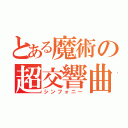 とある魔術の
超交響曲
シンフォニー